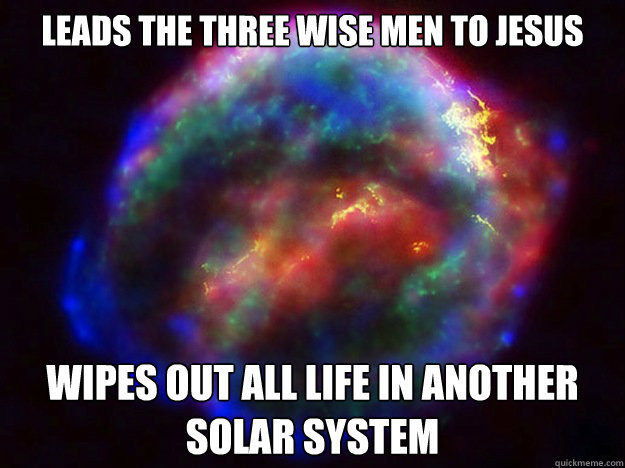 LEADS THE THREE WISE MEN TO JESUS

WIPES OUT ALL LIFE IN ANOTHER SOLAR SYSTEM

quickmeme.com